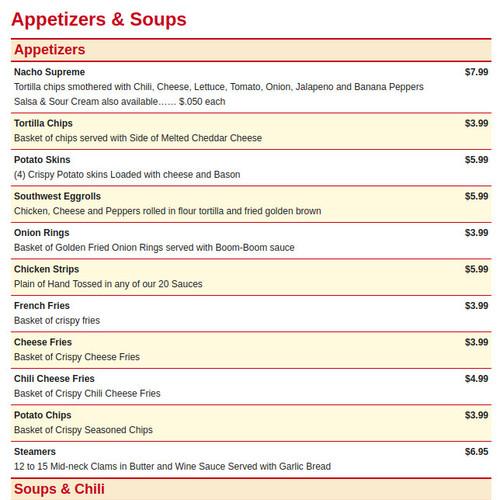 Appetizers & Soups

Appetizers

Nacho Supreme $7.99
Tortilla chips smothered with Chili, Cheese, Lettuce, Tomato, Onion, Jalapeno and Banana Peppers
Salsa & Sour Cream also available…… $.050 each

Tortilla Chips $3.99
Basket of chips served with Side of Melted Cheddar Cheese

Potato Skins $5.99
(4) Crispy Potato skins Loaded with cheese and Bason

Southwest Eggrolls $5.99
Chicken, Cheese and Peppers rolled in flour tortilla and fried golden brown

Onion Rings $3.99
Basket of Golden Fried Onion Rings served with Boom-Boom sauce

Chicken Strips $5.99
Plain of Hand Tossed in any of our 20 Sauces

French Fries $3.99
Basket of crispy fries

Cheese Fries $3.99
Basket of Crispy Cheese Fries

Chili Cheese Fries $4.99
Basket of Crispy Chili Cheese Fries

Potato Chips $3.99
Basket of Crispy Seasoned Chips

Steamers $6.95
12 to 15 Mid-neck Clams in Butter and Wine Sauce Served with Garlic Bread

Soups & Chili